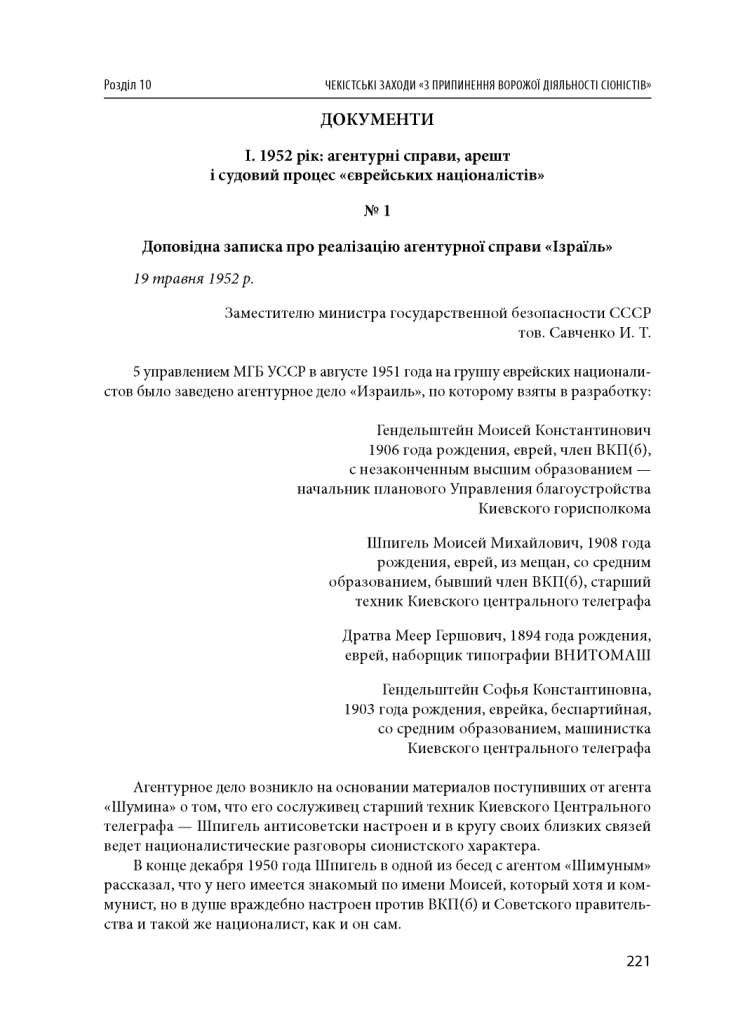 Розділ 10

ЧЕКІСТСЬКІ ЗАХОДИ «З ПРИПИНЕННЯ ВОРОЖОЇ ДІЯЛЬНОСТІ СІОНІСТІВ»

ДОКУМЕНТИ

І. 1952 рік: агентурні справи, арешт і судовий процес «єврейських націоналістів»

№ 1

Доповідна записка про реалізацію агентурної справи «Ізраїль»

19 травня 1952 р.

Заместителю министра государственной безопасности СССР
тов. Савченко И. Т.

5 управлением МГБ УССР в августе 1951 года на группу еврейских националистов было заведено агентурное дело «Израиль», по которому взяты в разработку:

Гендельштейн Моисей Константинович
1906 года рождения, еврей, член ВКП(б),
с незаконченным высшим образованием —
начальник планового Управления благоустройства
Киевского горисполкома

Шпигель Моисей Михайлович, 1908 года
рождения, еврей, из мещан, со средним
образованием, бывший член ВКП(б), старший
техник Киевского центрального телеграфа

Дратва Меер Гершович, 1894 года рождения,
еврей, наборщик типографии ВНИТОМАШ

Гендельштейн Софья Константиновна,
1903 года рождения, еврейка, беспартийная,
со средним образованием, машинистка
Киевского центрального телеграфа

Агентурное дело возникло на основании материалов поступивших от агента «Шумина» о том, что его сослуживец старший техник Киевского Центрального телеграфа — Шпигель антисоветски настроен и в кругу своих близких связей ведет националистические разговоры сионистского характера.

В конце декабря 1950 года Шпигель в одной из бесед с агентом «Шимуным» рассказал, что у него имеется знакомый по имени Моисей, который хотя и коммунист, но в душе враждебно настроен против ВКП(б) и Советского правительства и такой же националист, как и он сам.

221